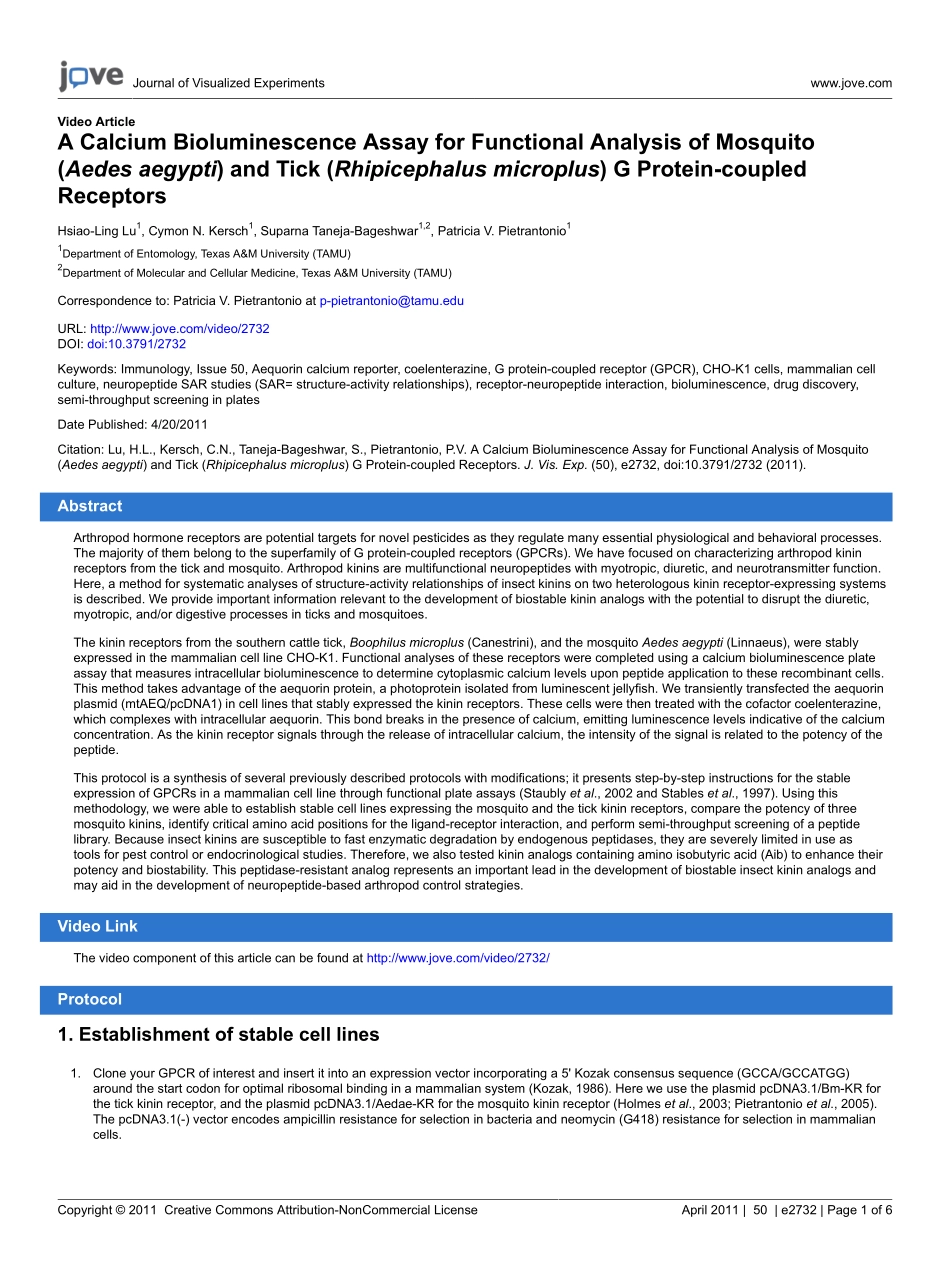 jove Journal of Visualized Experiments www.jove.com

Video Article
A Calcium Bioluminescence Assay for Functional Analysis of Mosquito (Aedes aegypti) and Tick (Rhipicephalus microplus) G Protein-coupled Receptors

Hsiao-Ling Lu$^1$, Cymon N. Kersch$^1$, Suparna Taneja-Bageshwar$^{1,2}$, Patricia V. Pietrantonio$^1$

$^1$Department of Entomology, Texas A&M University (TAMU)
$^2$Department of Molecular and Cellular Medicine, Texas A&M University (TAMU)

Correspondence to: Patricia V. Pietrantonio at p-pietrantonio@tamu.edu

URL: http://www.jove.com/video/2732
DOI: doi:10.3791/2732

Keywords: Immunology, Issue 50, Aequorin calcium reporter, coelenterazine, G protein-coupled receptor (GPCR), CHO-K1 cells, mammalian cell culture, neuropeptide SAR studies (SAR= structure-activity relationships), receptor-neuropeptide interaction, bioluminescence, drug discovery, semi-throughput screening in plates

Date Published: 4/20/2011

Citation: Lu, H.L., Kersch, C.N., Taneja-Bageshwar, S., Pietrantonio, P.V. A Calcium Bioluminescence Assay for Functional Analysis of Mosquito (Aedes aegypti) and Tick (Rhipicephalus microplus) G Protein-coupled Receptors. J. Vis. Exp. (50), e2732, doi:10.3791/2732 (2011).

Abstract

Arthropod hormone receptors are potential targets for novel pesticides as they regulate many essential physiological and behavioral processes. The majority of them belong to the superfamily of G protein-coupled receptors (GPCRs). We have focused on characterizing arthropod kinin receptors from the tick and mosquito. Arthropod kinins are multifunctional neuropeptides with myotropic, diuretic, and neurotransmitter function. Here, a method for systematic analyses of structure-activity relationships of insect kinins on two heterologous kinin receptor-expressing systems is described. We provide important information relevant to the development of biostable kinin analogs with the potential to disrupt the diuretic, myotropic, and/or digestive processes in ticks and mosquitoes.

The kinin receptors from the southern cattle tick, Boophilus microplus (Canestrini), and the mosquito Aedes aegypti (Linnaeus), were stably expressed in the mammalian cell line CHO-K1. Functional analyses of these receptors were completed using a calcium bioluminescence plate assay that measures intracellular bioluminescence to determine cytoplasmic calcium levels upon peptide application to these recombinant cells. This method takes advantage of the aequorin protein, a photoprotein isolated from luminescent jellyfish. We transiently transfected the aequorin plasmid (mtAEQ/pcDNA1) in cell lines that stably expressed the kinin receptors. These cells were then treated with the cofactor coelenterazine, which complexes with intracellular aequorin. This bond breaks in the presence of calcium, emitting luminescence levels indicative of the calcium concentration. As the kinin receptor signals through the release of intracellular calcium, the intensity of the signal is related to the potency of the peptide.

This protocol is a synthesis of several previously described protocols with modifications; it presents step-by-step instructions for the stable expression of GPCRs in a mammalian cell line through functional plate assays (Staubly et al., 2002 and Stables et al., 1997). Using this methodology, we were able to establish stable cell lines expressing the mosquito and the tick kinin receptors, compare the potency of three mosquito kinins, identify critical amino acid positions for the ligand-receptor interaction, and perform semi-throughput screening of a peptide library. Because insect kinins are susceptible to fast enzymatic degradation by endogenous peptidases, they are severely limited in use as tools for pest control or endocrinological studies. Therefore, we also tested kinin analogs containing amino isobutyric acid (Aib) to enhance their potency and biostability. This peptidase-resistant analog represents an important lead in the development of biostable insect kinin analogs and may aid in the development of neuropeptide-based arthropod control strategies.

Video Link

The video component of this article can be found at http://www.jove.com/video/2732/

Protocol

1. Establishment of stable cell lines

1. Clone your GPCR of interest and insert it into an expression vector incorporating a 5' Kozak consensus sequence (GCCA/GCCATGG) around the start codon for optimal ribosomal binding in a mammalian system (Kozak, 1986). Here we use the plasmid pcDNA3.1/Bm-KR for the tick kinin receptor, and the plasmid pcDNA3.1/Aedae-KR for the mosquito kinin receptor (Holmes et al., 2003; Pietrantonio et al., 2005). The pcDNA3.1(-) vector encodes ampicillin resistance for selection in bacteria and neomycin (G418) resistance for selection in mammalian cells.

Copyright © 2011 Creative Commons Attribution-NonCommercial License April 2011 | 50 | e2732 | Page 1 of 6